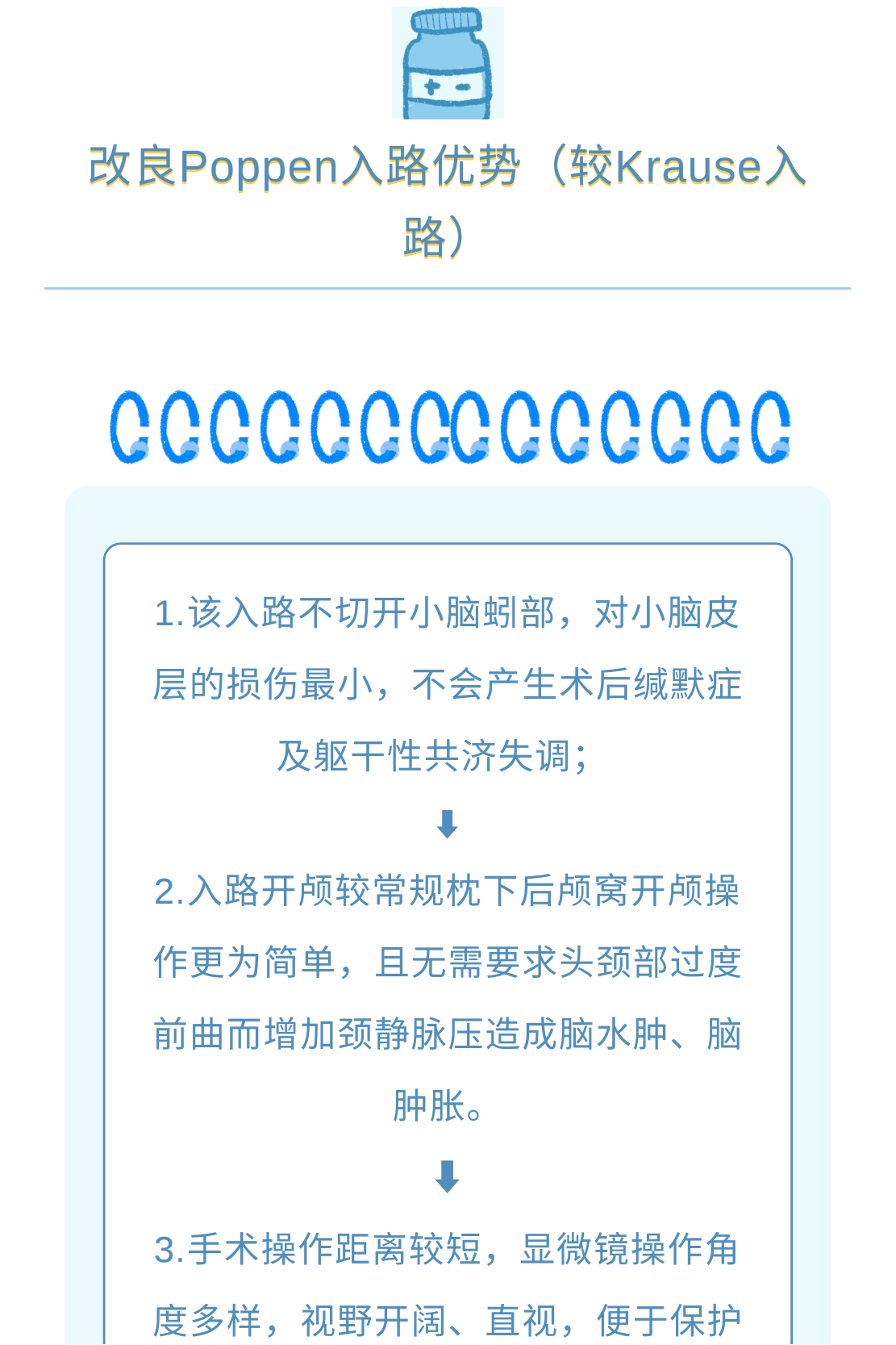 改良Poppen入路优势（较Krause入路）

1.该入路不切开小脑蚓部，对小脑皮层的损伤最小，不会产生术后缄默症及躯干性共济失调；

⬇

2.入路开颅较常规枕下后颅窝开颅操作更为简单，且无需要求头颈部过度前曲而增加颈静脉压造成脑水肿、脑肿胀。

⬇

3.手术操作距离较短，显微镜操作角度多样，视野开阔、直视，便于保护